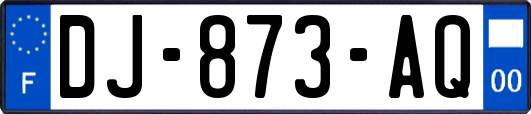 F
DJ-873-AQ
00